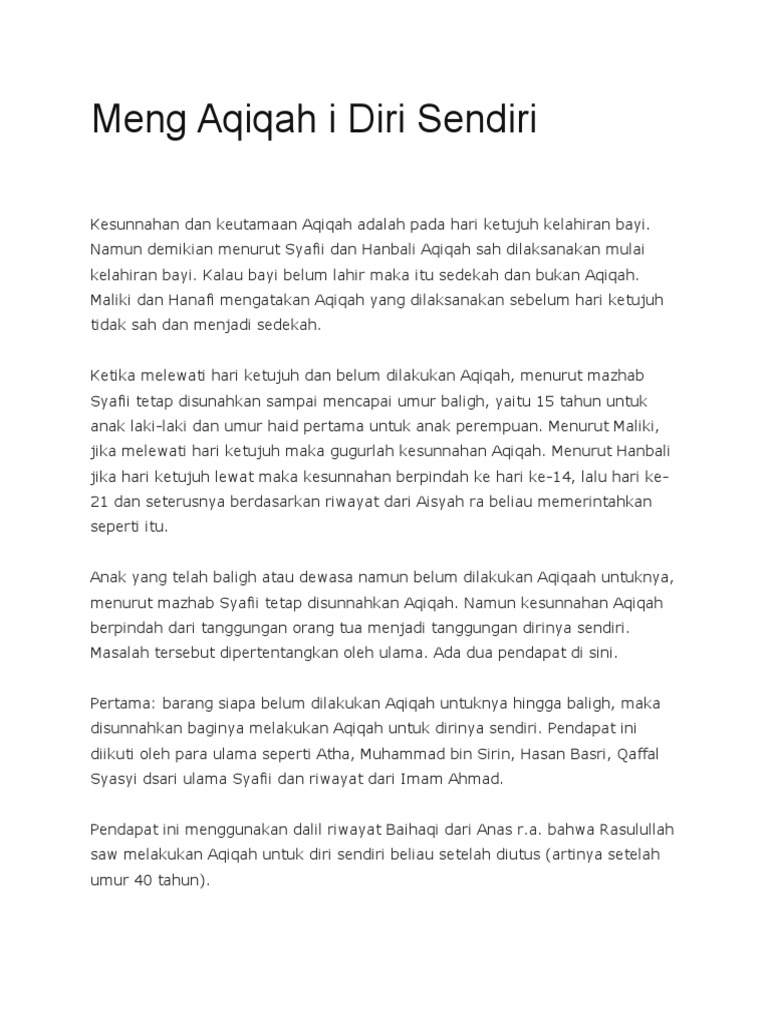 Meng Aqiqah i Diri Sendiri

Kesunnahan dan keutamaan Aqiqah adalah pada hari ketujuh kelahiran bayi. Namun demikian menurut Syafii dan Hanbali Aqiqah sah dilaksanakan mulai kelahiran bayi. Kalau bayi belum lahir maka itu sedekah dan bukan Aqiqah. Maliki dan Hanafi mengatakan Aqiqah yang dilaksanakan sebelum hari ketujuh tidak sah dan menjadi sedekah.

Ketika melewati hari ketujuh dan belum dilakukan Aqiqah, menurut mazhab Syafii tetap disunahkan sampai mencapai umur baligh, yaitu 15 tahun untuk anak laki-laki dan umur haid pertama untuk anak perempuan. Menurut Maliki, jika melewati hari ketujuh maka gugurlah kesunnahan Aqiqah. Menurut Hanbali jika hari ketujuh lewat maka kesunnahan berpindah ke hari ke-14, lalu hari ke-21 dan seterusnya berdasarkan riwayat dari Aisyah ra beliau memerintahkan seperti itu.

Anak yang telah baligh atau dewasa namun belum dilakukan Aqiqaah untuknya, menurut mazhab Syafii tetap disunnahkan Aqiqah. Namun kesunnahan Aqiqah berpindah dari tanggungan orang tua menjadi tanggungan dirinya sendiri. Masalah tersebut dipertentangkan oleh ulama. Ada dua pendapat di sini.

Pertama: barang siapa belum dilakukan Aqiqah untuknya hingga baligh, maka disunnahkan baginya melakukan Aqiqah untuk dirinya sendiri. Pendapat ini diikuti oleh para ulama seperti Atha, Muhammad bin Sirin, Hasan Basri, Qaffal Syasyi dsari ulama Syafii dan riwayat dari Imam Ahmad.

Pendapat ini menggunakan dalil riwayat Baihaqi dari Anas r.a. bahwa Rasulullah saw melakukan Aqiqah untuk diri sendiri beliau setelah diutus (artinya setelah umur 40 tahun).